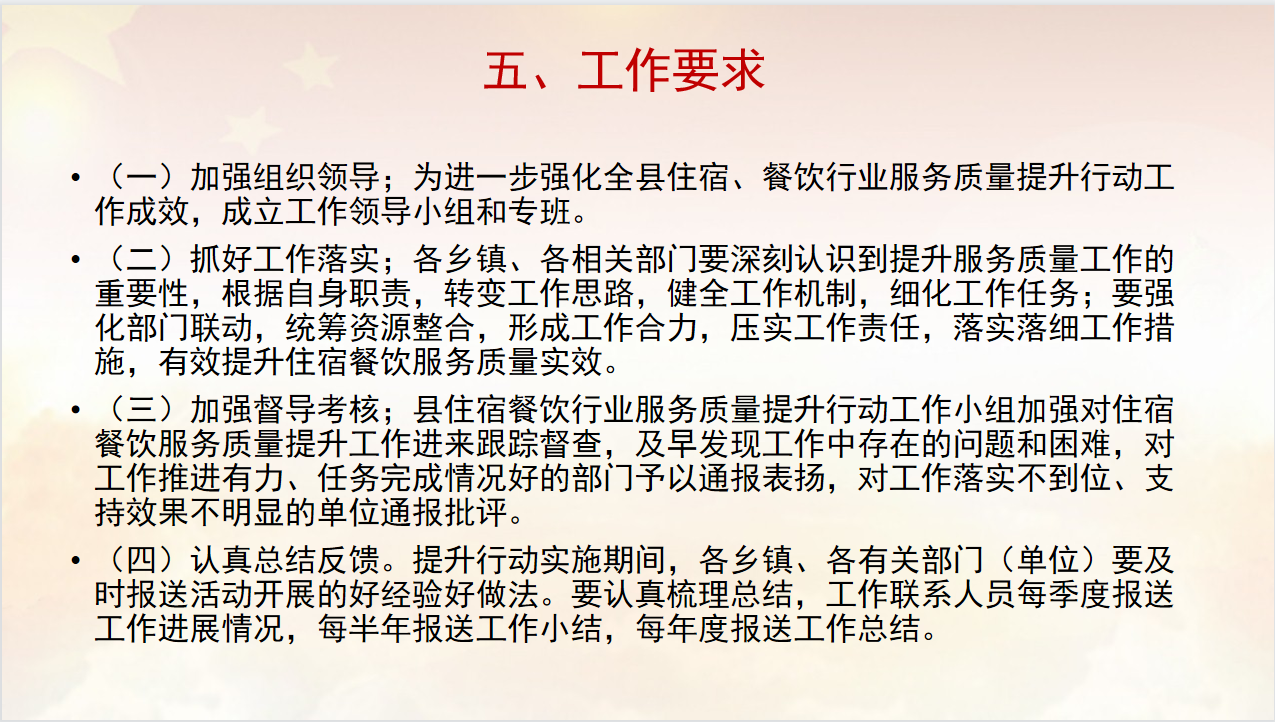 五、工作要求

• （一）加强组织领导；为进一步强化全县住宿、餐饮行业服务质量提升行动工作成效，成立工作领导小组和专班。

• （二）抓好工作落实；各乡镇、各相关部门要深刻认识到提升服务质量工作的重要性，根据自身职责，转变工作思路，健全工作机制，细化工作任务；要强化部门联动，统筹资源整合，形成工作合力，压实工作责任，落实落细工作措施，有效提升住宿餐饮服务质量实效。

• （三）加强督导考核；县住宿餐饮行业服务质量提升行动工作小组加强对住宿餐饮服务质量提升工作进来跟踪督查，及早发现工作中存在的问题和困难，对工作推进有力、任务完成情况好的部门予以通报表扬，对工作落实不到位、支持效果不明显的单位通报批评。

• （四）认真总结反馈。提升行动实施期间，各乡镇、各有关部门（单位）要及时报送活动开展的好经验好做法。要认真梳理总结，工作联系人员每季度报送工作进展情况，每半年报送工作小结，每年度报送工作总结。